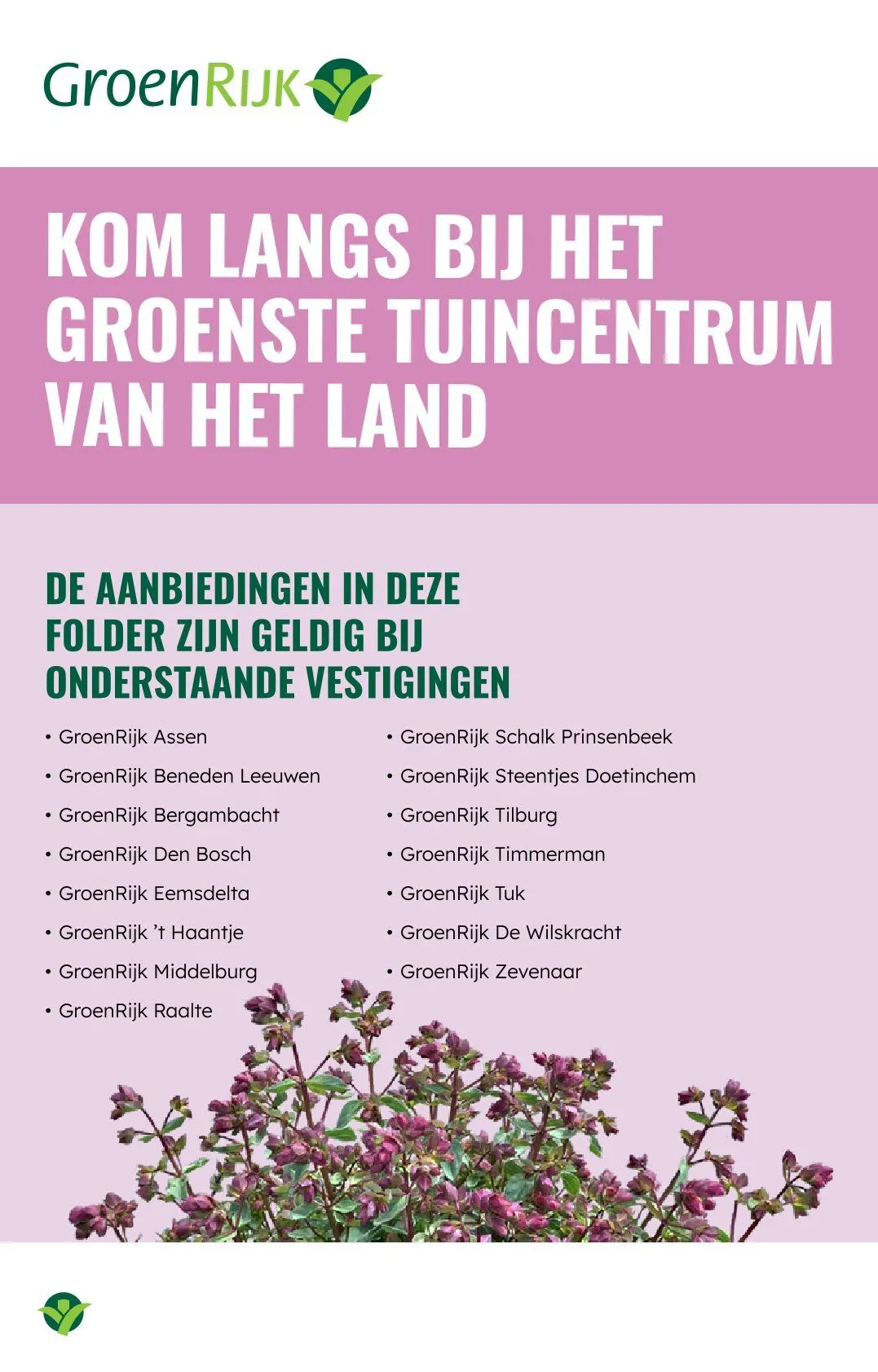 GroenRijk

KOM LANGS BIJ HET GROENSTE TUINCENTRUM VAN HET LAND

DE AANBIEDINGEN IN DEZE FOLDER ZIJN GELDIG BIJ ONDERSTAANDE VESTIGINGEN

• GroenRijk Assen
• GroenRijk Beneden Leeuwen
• GroenRijk Bergambacht
• GroenRijk Den Bosch
• GroenRijk Eemsdelta
• GroenRijk 't Haantje
• GroenRijk Middelburg
• GroenRijk Raalte

• GroenRijk Schalk Prinsenbeek
• GroenRijk Steentjes Doetinchem
• GroenRijk Tilburg
• GroenRijk Timmerman
• GroenRijk Tuk
• GroenRijk De Wilskracht
• GroenRijk Zevenaar